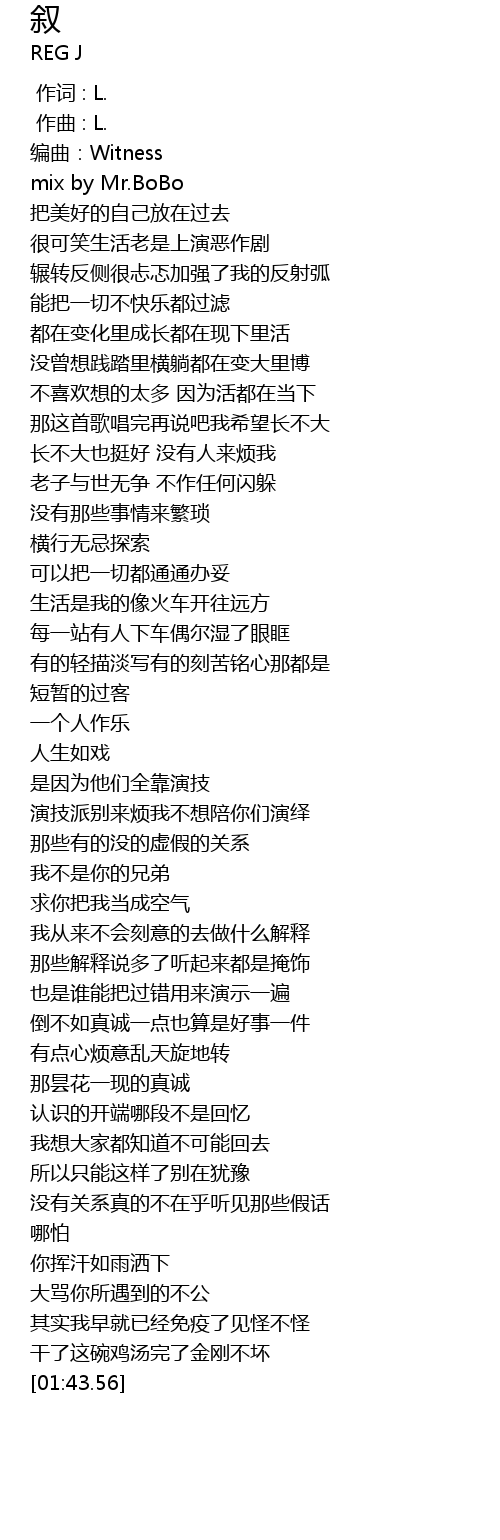 叙
REG J

作词 : L.
作曲 : L.
编曲：Witness
mix by Mr.BoBo
把美好的自己放在过去
很可笑生活老是上演恶作剧
辗转反侧很忐忑加强了我的反射弧
能把一切不快乐都过滤
都在变化里成长都在现下里活
没曾想践踏里横躺都在变大里博
不喜欢想的太多 因为活都在当下
那这首歌唱完再说吧我希望长不大
长不大也挺好 没有人来烦我
老子与世无争 不作任何闪躲
没有那些事情来繁琐
横行无忌探索
可以把一切都通通办妥
生活是我的像火车开往远方
每一站有人下车偶尔湿了眼眶
有的轻描淡写有的刻苦铭心那都是短暂的过客
一个人作乐
人生如戏
是因为他们全靠演技
演技派别来烦我不想陪你们演绎
那些有的没的虚假的关系
我不是你的兄弟
求你把我当成空气
我从来不会刻意的去做什么解释
那些解释说多了听起来都是掩饰
也是谁能把过错用来演示一遍
倒不如真诚一点也算是好事一件
有点心烦意乱天旋地转
那昙花一现的真诚
认识的开端哪段不是回忆
我想大家都知道不可能回去
所以只能这样了别在犹豫
没有关系真的不在乎听见那些假话哪怕
你挥汗如雨洒下
大骂你所遇到的不公
其实我早就已经免疫了见怪不怪
干了这碗鸡汤完了金刚不坏
[01:43.56]